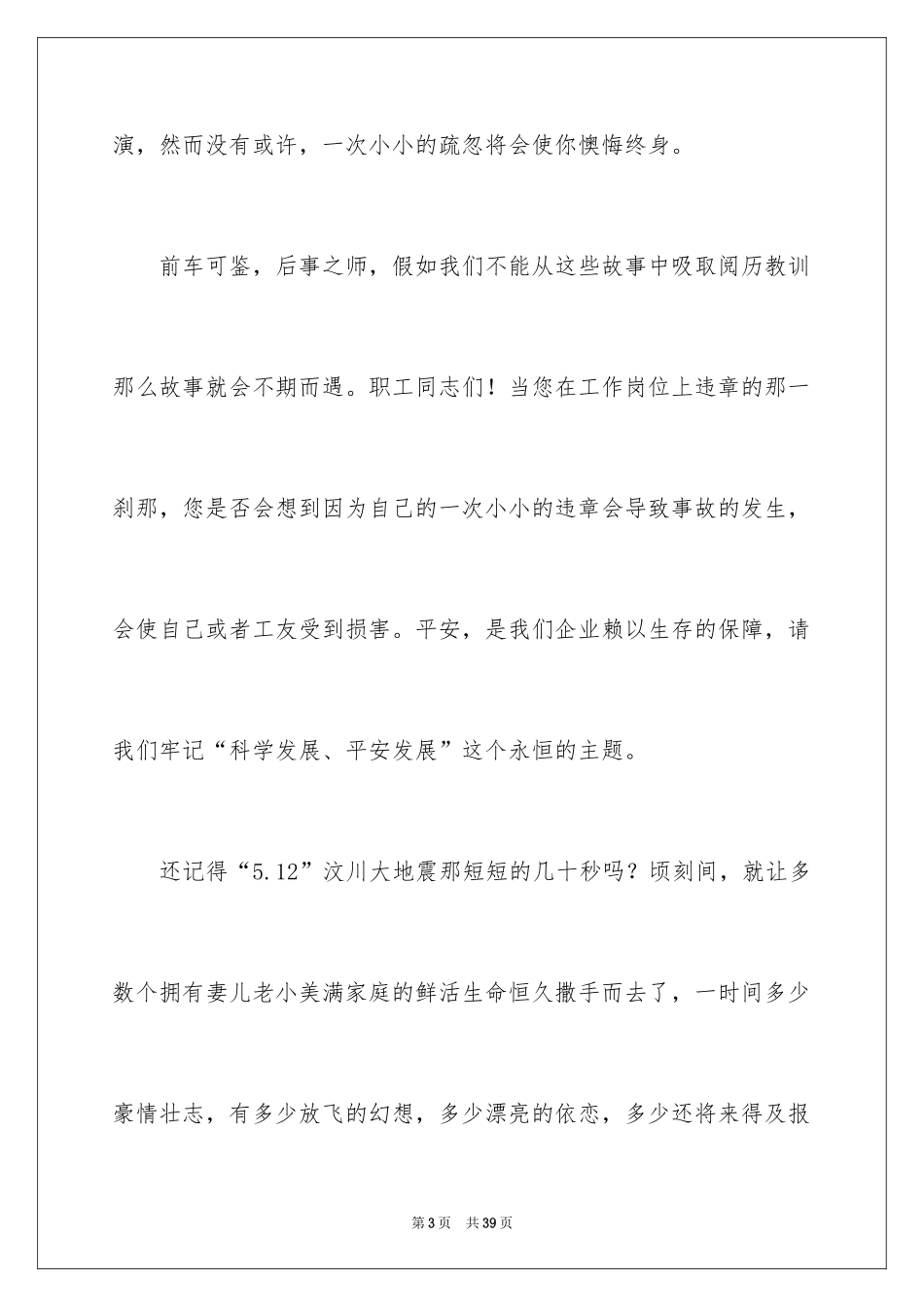 演，然而没有或许，一次小小的疏忽将会使你懊悔终身。

前车可鉴，后事之师，假如我们不能从这些故事中吸取阅历教训那么故事就会不期而遇。职工同志们！当您在工作岗位上违章的那一刹那，您是否会想到因为自己的一次小小的违章会导致事故的发生，会使自己或者工友受到损害。平安，是我们企业赖以生存的保障，请我们牢记“科学发展、平安发展”这个永恒的主题。

还记得“5.12”汶川大地震那短短的几十秒吗？顷刻间，就让多数个拥有妻儿老小美满家庭的鲜活生命恒久撒手而去了，一时间多少豪情壮志，有多少放飞的幻想，多少漂亮的依恋，多少还将来得及报

第3页 共39页